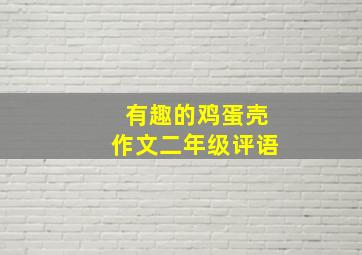 有趣的鸡蛋壳
作文二年级评语